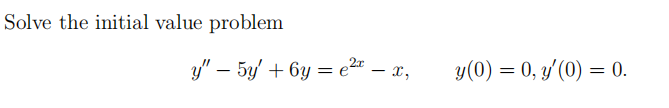 Solve the initial value problem

$y'' - 5y' + 6y = e^{2x} - x, \qquad y(0) = 0, y'(0) = 0.$